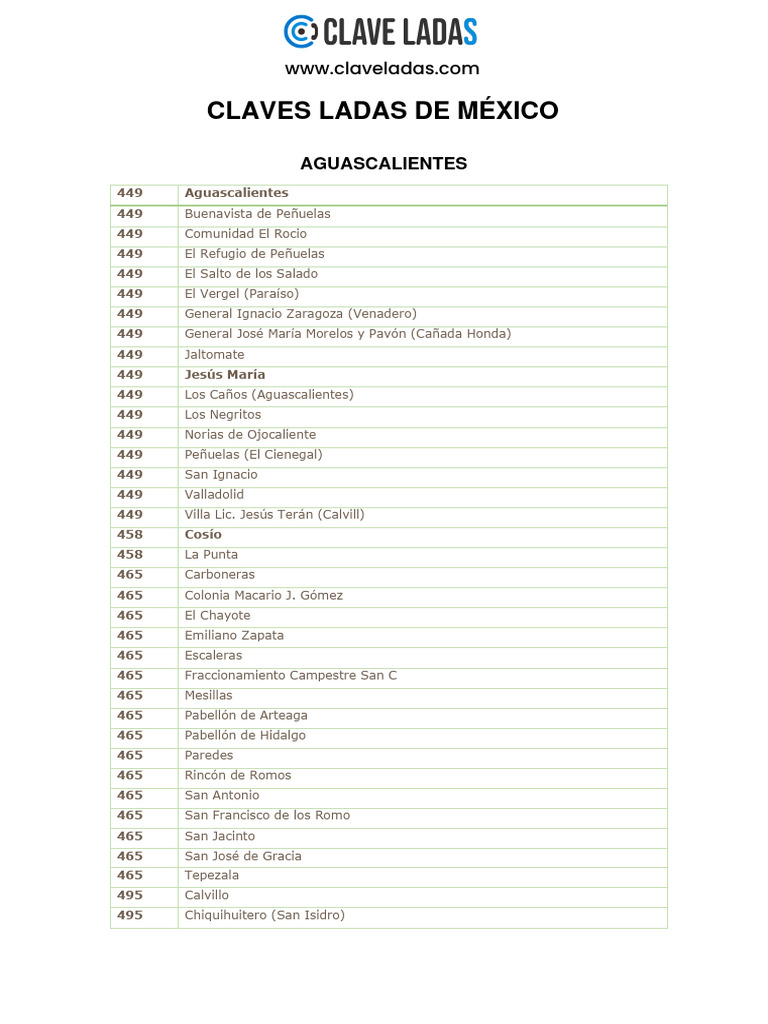 CLAVE LADAS
www.claveladas.com

CLAVES LADAS DE MÉXICO

AGUASCALIENTES

| 449 | Aguascalientes |
|---|---|
| 449 | Buenavista de Peñuelas |
| 449 | Comunidad El Rocio |
| 449 | El Refugio de Peñuelas |
| 449 | El Salto de los Salado |
| 449 | El Vergel (Paraíso) |
| 449 | General Ignacio Zaragoza (Venadero) |
| 449 | General José María Morelos y Pavón (Cañada Honda) |
| 449 | Jaltomate |
| 449 | Jesús María |
| 449 | Los Caños (Aguascalientes) |
| 449 | Los Negritos |
| 449 | Norias de Ojocaliente |
| 449 | Peñuelas (El Cienegal) |
| 449 | San Ignacio |
| 449 | Valladolid |
| 449 | Villa Lic. Jesús Terán (Calvill) |
| 458 | Cosío |
| 458 | La Punta |
| 465 | Carboneras |
| 465 | Colonia Macario J. Gómez |
| 465 | El Chayote |
| 465 | Emiliano Zapata |
| 465 | Escaleras |
| 465 | Fraccionamiento Campestre San C |
| 465 | Mesillas |
| 465 | Pabellón de Arteaga |
| 465 | Pabellón de Hidalgo |
| 465 | Paredes |
| 465 | Rincón de Romos |
| 465 | San Antonio |
| 465 | San Francisco de los Romo |
| 465 | San Jacinto |
| 465 | San José de Gracia |
| 465 | Tepezala |
| 495 | Calvillo |
| 495 | Chiquihuitero (San Isidro) |